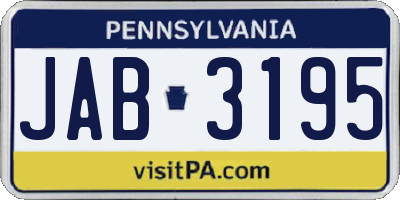 PENNSYLVANIA

JAB 3195

visitPA.com